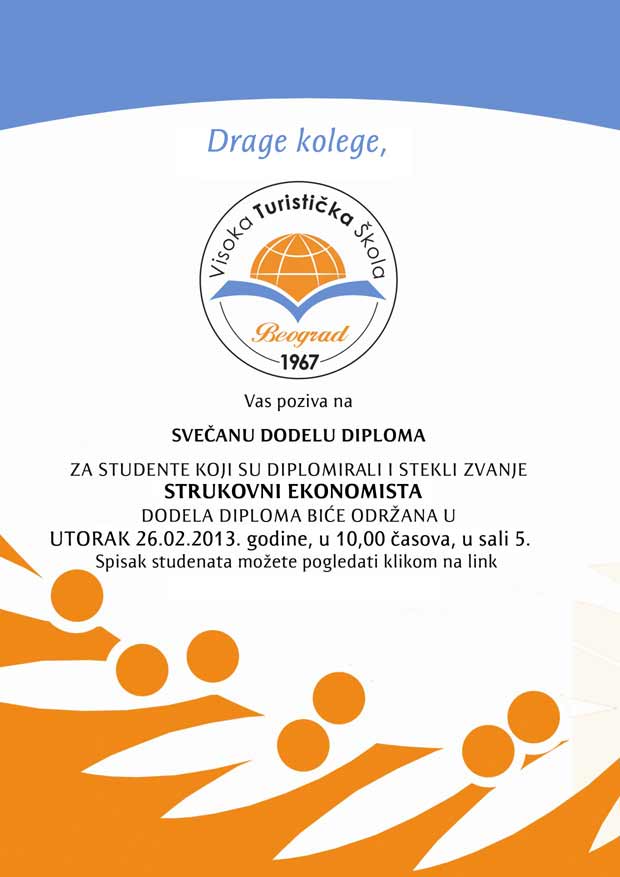 Drage kolege,

Visoka Turistička Škola
Beograd
1967

Vas poziva na

SVEČANU DODELU DIPLOMA

ZA STUDENTE KOJI SU DIPLOMIRALI I STEKLI ZVANJE
STRUKOVNI EKONOMISTA
DODELA DIPLOMA BIĆE ODRŽANA U
UTORAK 26.02.2013. godine, u 10,00 časova, u sali 5.
Spisak studenata možete pogledati klikom na link